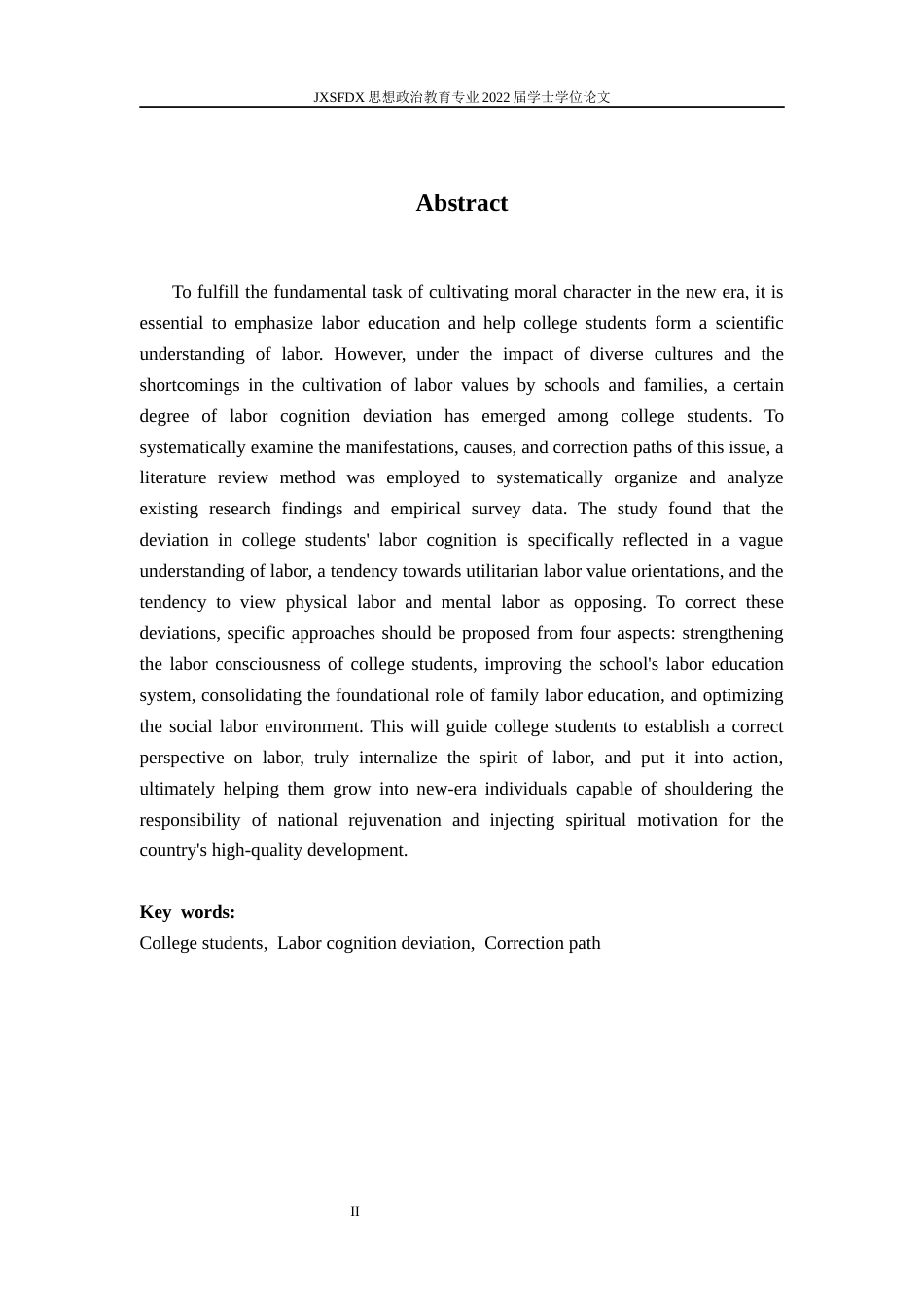 JXSFDX思想政治教育专业2022届学士学位论文

Abstract

To fulfill the fundamental task of cultivating moral character in the new era, it is essential to emphasize labor education and help college students form a scientific understanding of labor. However, under the impact of diverse cultures and the shortcomings in the cultivation of labor values by schools and families, a certain degree of labor cognition deviation has emerged among college students. To systematically examine the manifestations, causes, and correction paths of this issue, a literature review method was employed to systematically organize and analyze existing research findings and empirical survey data. The study found that the deviation in college students' labor cognition is specifically reflected in a vague understanding of labor, a tendency towards utilitarian labor value orientations, and the tendency to view physical labor and mental labor as opposing. To correct these deviations, specific approaches should be proposed from four aspects: strengthening the labor consciousness of college students, improving the school's labor education system, consolidating the foundational role of family labor education, and optimizing the social labor environment. This will guide college students to establish a correct perspective on labor, truly internalize the spirit of labor, and put it into action, ultimately helping them grow into new-era individuals capable of shouldering the responsibility of national rejuvenation and injecting spiritual motivation for the country's high-quality development.

Key words:
College students, Labor cognition deviation, Correction path

II